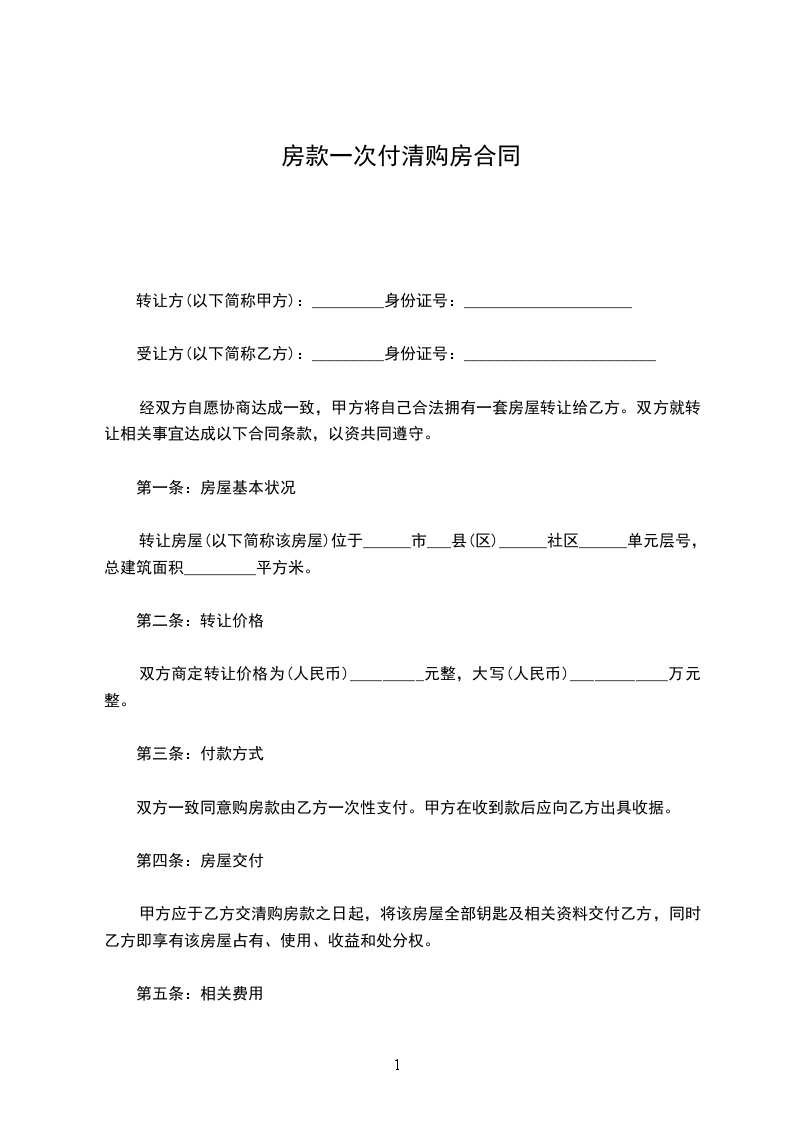 房款一次付清购房合同

转让方(以下简称甲方)：_________身份证号：_____________________

受让方(以下简称乙方)：_________身份证号：________________________

经双方自愿协商达成一致，甲方将自己合法拥有一套房屋转让给乙方。双方就转让相关事宜达成以下合同条款，以资共同遵守。

第一条：房屋基本状况

转让房屋(以下简称该房屋)位于______市___县(区)______社区______单元层号，总建筑面积_________平方米。

第二条：转让价格

双方商定转让价格为(人民币)_________元整，大写(人民币)____________万元整。

第三条：付款方式

双方一致同意购房款由乙方一次性支付。甲方在收到款后应向乙方出具收据。

第四条：房屋交付

甲方应于乙方交清购房款之日起，将该房屋全部钥匙及相关资料交付乙方，同时乙方即享有该房屋占有、使用、收益和处分权。

第五条：相关费用

1